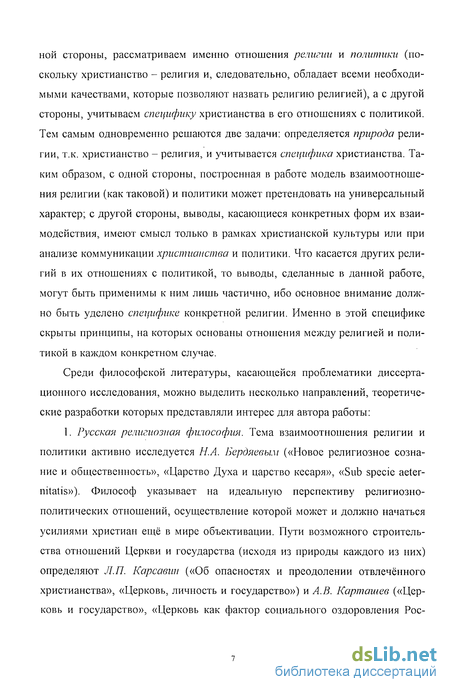 ной стороны, рассматриваем именно отношения религии и политики (поскольку христианство – религия и, следовательно, обладает всеми необходимыми качествами, которые позволяют назвать религию религией), а с другой стороны, учитываем специфику христианства в его отношениях с политикой. Тем самым одновременно решаются две задачи: определяется природа религии, т.к. христианство – религия, и учитывается специфика христианства. Таким образом, с одной стороны, построенная в работе модель взаимоотношения религии (как таковой) и политики может претендовать на универсальный характер; с другой стороны, выводы, касающиеся конкретных форм их взаимодействия, имеют смысл только в рамках христианской культуры или при анализе коммуникации христианства и политики. Что касается других религий в их отношениях с политикой, то выводы, сделанные в данной работе, могут быть применимы к ним лишь частично, ибо основное внимание должно быть уделено специфике конкретной религии. Именно в этой специфике скрыты принципы, на которых основаны отношения между религией и политикой в каждом конкретном случае.

Среди философской литературы, касающейся проблематики диссертационного исследования, можно выделить несколько направлений, теоретические разработки которых представляли интерес для автора работы:

1. Русская религиозная философия. Тема взаимоотношения религии и политики активно исследуется Н.А. Бердяевым («Новое религиозное сознание и общественность», «Царство Духа и царство кесаря», «Sub specie aeternitatis»). Философ указывает на идеальную перспективу религиозно-политических отношений, осуществление которой может и должно начаться усилиями христиан ещё в мире объективации. Пути возможного строительства отношений Церкви и государства (исходя из природы каждого из них) определяют Л.П. Карсавин («Об опасностях и преодолении отвлечённого христианства», «Церковь, личность и государство») и А.В. Карташев («Церковь и государство», «Церковь как фактор социального оздоровления Рос-

7

dsLib.net
библиотека диссертаций